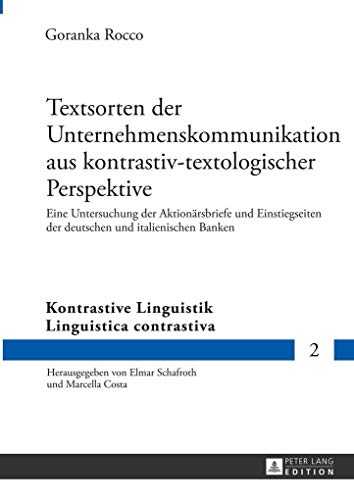 Goranka Rocco

Textsorten der Unternehmenskommunikation aus kontrastiv-textologischer Perspektive

Eine Untersuchung der Aktionärsbriefe und Einstiegseiten der deutschen und italienischen Banken

Kontrastive Linguistik
Linguistica contrastiva

2

Herausgegeben von Elmar Schafroth und Marcella Costa

PETER LANG
EDITION